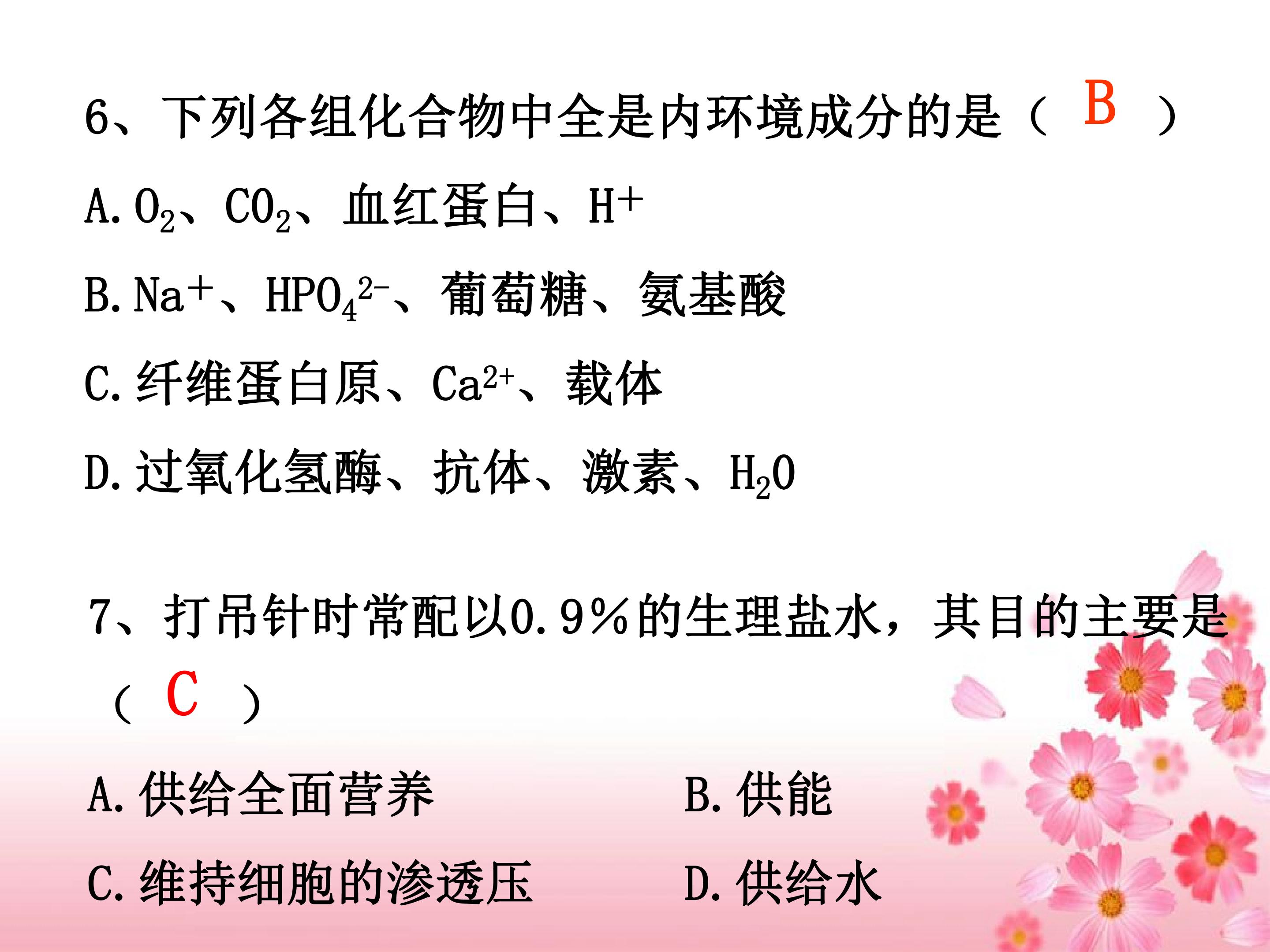 6、下列各组化合物中全是内环境成分的是（ B ）

A.$O_2$、$CO_2$、血红蛋白、$H^+$

B.$Na^+$、$HPO_4^{2-}$、葡萄糖、氨基酸

C.纤维蛋白原、$Ca^{2+}$、载体

D.过氧化氢酶、抗体、激素、$H_2O$

7、打吊针时常配以0.9%的生理盐水，其目的主要是（ C ）

A.供给全面营养 B.供能

C.维持细胞的渗透压 D.供给水